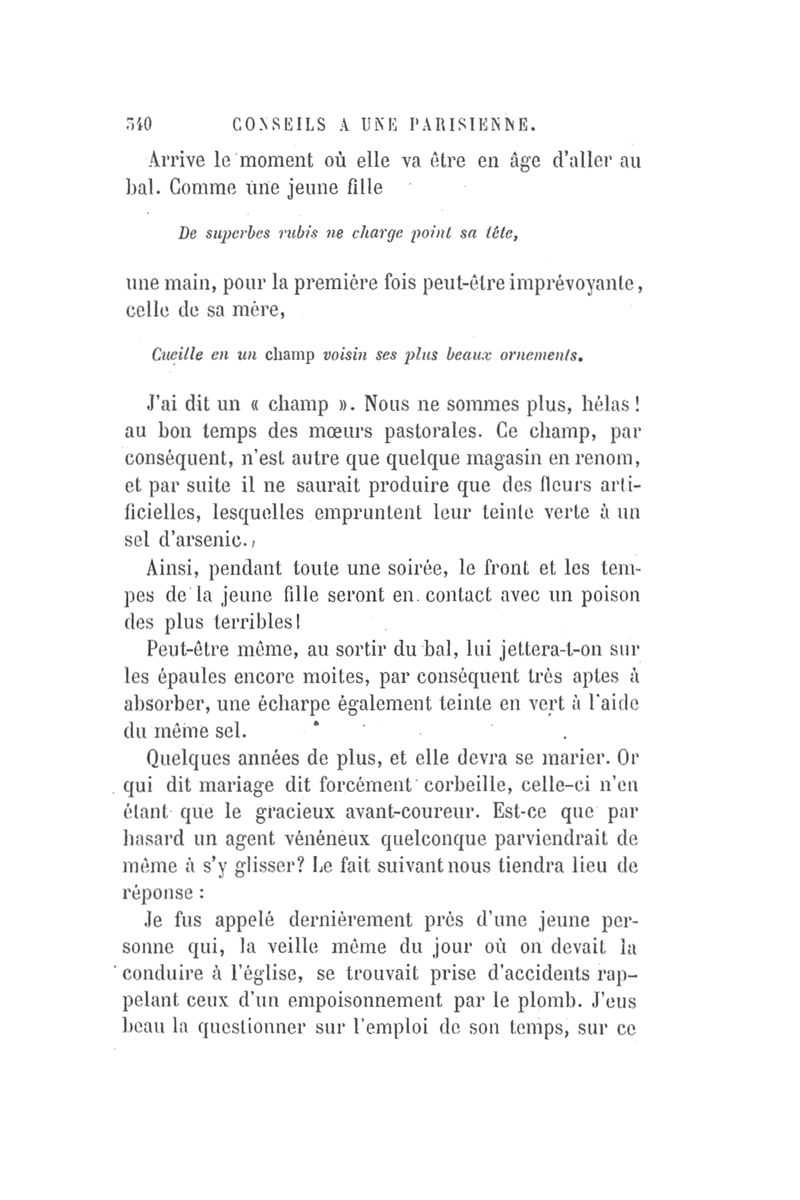 340 CONSEILS A UNE PARISIENNE.

Arrive le moment où elle va être en âge d'aller au bal. Comme une jeune fille

De superbes rubis ne charge point sa tête,

une main, pour la première fois peut-être imprévoyante, celle de sa mère,

Cueille en un champ voisin ses plus beaux ornements.

J'ai dit un « champ ». Nous ne sommes plus, hélas! au bon temps des mœurs pastorales. Ce champ, par conséquent, n'est autre que quelque magasin en renom, et par suite il ne saurait produire que des fleurs artificielles, lesquelles empruntent leur teinte verte à un sel d'arsenic.

Ainsi, pendant toute une soirée, le front et les tempes de la jeune fille seront en contact avec un poison des plus terribles!

Peut-être même, au sortir du bal, lui jettera-t-on sur les épaules encore moites, par conséquent très aptes à absorber, une écharpe également teinte en vert à l'aide du même sel.

Quelques années de plus, et elle devra se marier. Or qui dit mariage dit forcément corbeille, celle-ci n'en étant que le gracieux avant-coureur. Est-ce que par hasard un agent vénéneux quelconque parviendrait de même à s'y glisser? Le fait suivant nous tiendra lieu de réponse :

Je fus appelé dernièrement près d'une jeune personne qui, la veille même du jour où on devait la conduire à l'église, se trouvait prise d'accidents rappelant ceux d'un empoisonnement par le plomb. J'eus beau la questionner sur l'emploi de son temps, sur ce